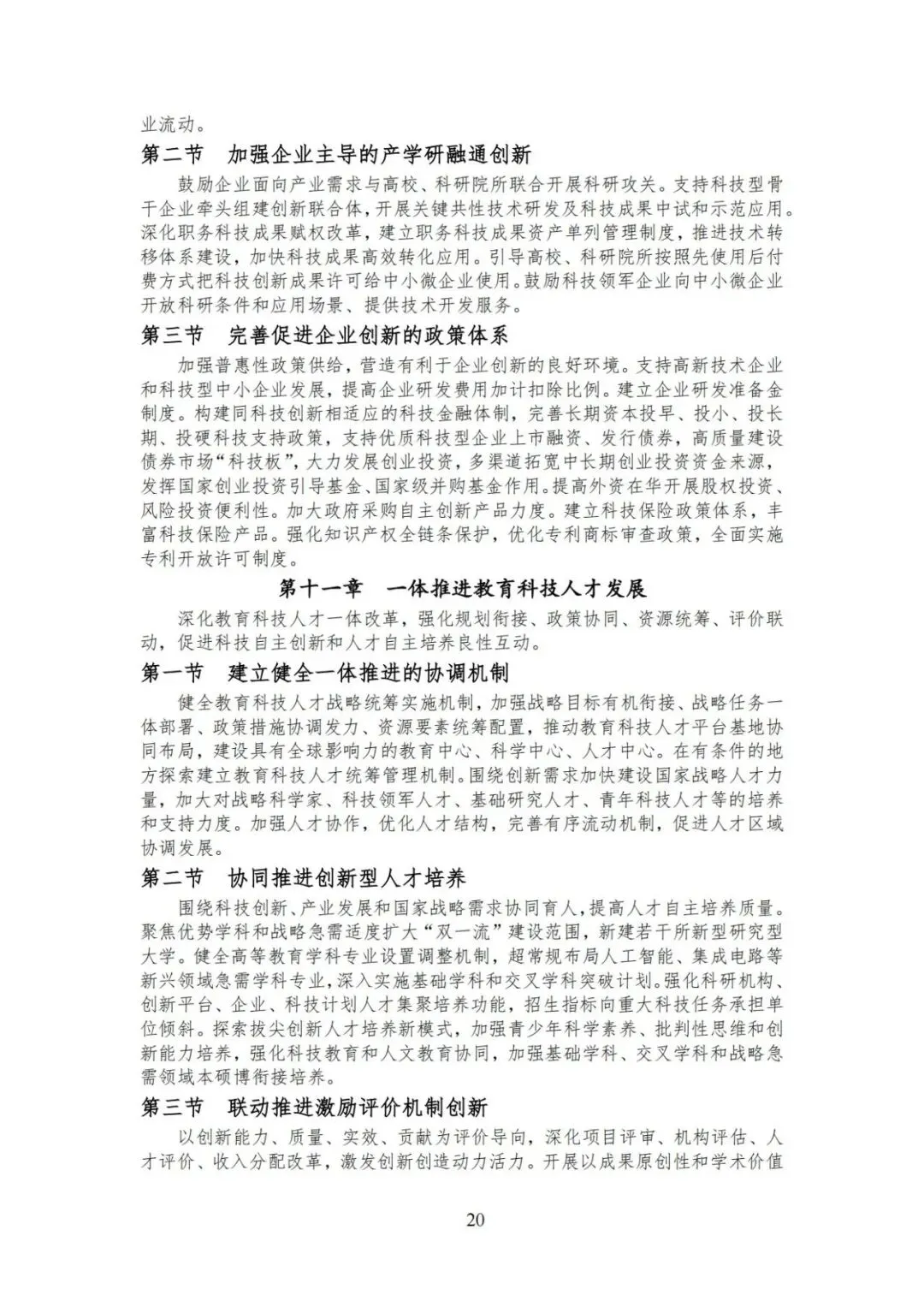 业流动。

第二节　加强企业主导的产学研融通创新

鼓励企业面向产业需求与高校、科研院所联合开展科研攻关。支持科技型骨干企业牵头组建创新联合体，开展关键共性技术研发及科技成果中试和示范应用。深化职务科技成果赋权改革，建立职务科技成果资产单列管理制度，推进技术转移体系建设，加快科技成果高效转化应用。引导高校、科研院所按照先使用后付费方式把科技创新成果许可给中小微企业使用。鼓励科技领军企业向中小微企业开放科研条件和应用场景、提供技术开发服务。

第三节　完善促进企业创新的政策体系

加强普惠性政策供给，营造有利于企业创新的良好环境。支持高新技术企业和科技型中小企业发展，提高企业研发费用加计扣除比例。建立企业研发准备金制度。构建同科技创新相适应的科技金融体制，完善长期资本投早、投小、投长期、投硬科技支持政策，支持优质科技型企业上市融资、发行债券，高质量建设债券市场“科技板”，大力发展创业投资，多渠道拓宽中长期创业投资资金来源，发挥国家创业投资引导基金、国家级并购基金作用。提高外资在华开展股权投资、风险投资便利性。加大政府采购自主创新产品力度。建立科技保险政策体系，丰富科技保险产品。强化知识产权全链条保护，优化专利商标审查政策，全面实施专利开放许可制度。

第十一章　一体推进教育科技人才发展

深化教育科技人才一体改革，强化规划衔接、政策协同、资源统筹、评价联动，促进科技自主创新和人才自主培养良性互动。

第一节　建立健全一体推进的协调机制

健全教育科技人才战略统筹实施机制，加强战略目标有机衔接、战略任务一体部署、政策措施协调发力、资源要素统筹配置，推动教育科技人才平台基地协同布局，建设具有全球影响力的教育中心、科学中心、人才中心。在有条件的地方探索建立教育科技人才统筹管理机制。围绕创新需求加快建设国家战略人才力量，加大对战略科学家、科技领军人才、基础研究人才、青年科技人才等的培养和支持力度。加强人才协作，优化人才结构，完善有序流动机制，促进人才区域协调发展。

第二节　协同推进创新型人才培养

围绕科技创新、产业发展和国家战略需求协同育人，提高人才自主培养质量。聚焦优势学科和战略急需适度扩大“双一流”建设范围，新建若干所新型研究型大学。健全高等教育学科专业设置调整机制，超常规布局人工智能、集成电路等新兴领域急需学科专业，深入实施基础学科和交叉学科突破计划。强化科研机构、创新平台、企业、科技计划人才集聚培养功能，招生指标向重大科技任务承担单位倾斜。探索拔尖创新人才培养新模式，加强青少年科学素养、批判性思维和创新能力培养，强化科技教育和人文教育协同，加强基础学科、交叉学科和战略急需领域本硕博衔接培养。

第三节　联动推进激励评价机制创新

以创新能力、质量、实效、贡献为评价导向，深化项目评审、机构评估、人才评价、收入分配改革，激发创新创造动力活力。开展以成果原创性和学术价值

20